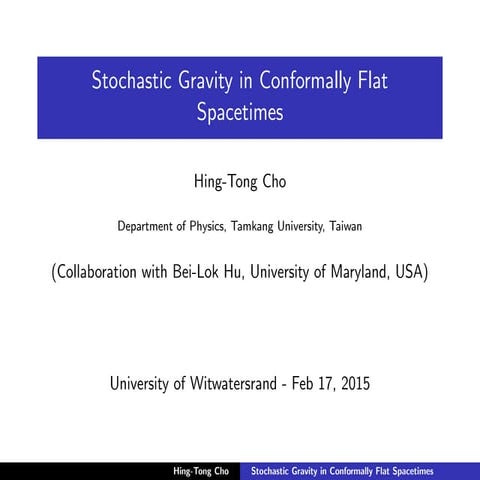 Stochastic Gravity in Conformally Flat Spacetimes

Hing-Tong Cho

Department of Physics, Tamkang University, Taiwan

(Collaboration with Bei-Lok Hu, University of Maryland, USA)

University of Witwatersrand - Feb 17, 2015

Hing-Tong Cho Stochastic Gravity in Conformally Flat Spacetimes